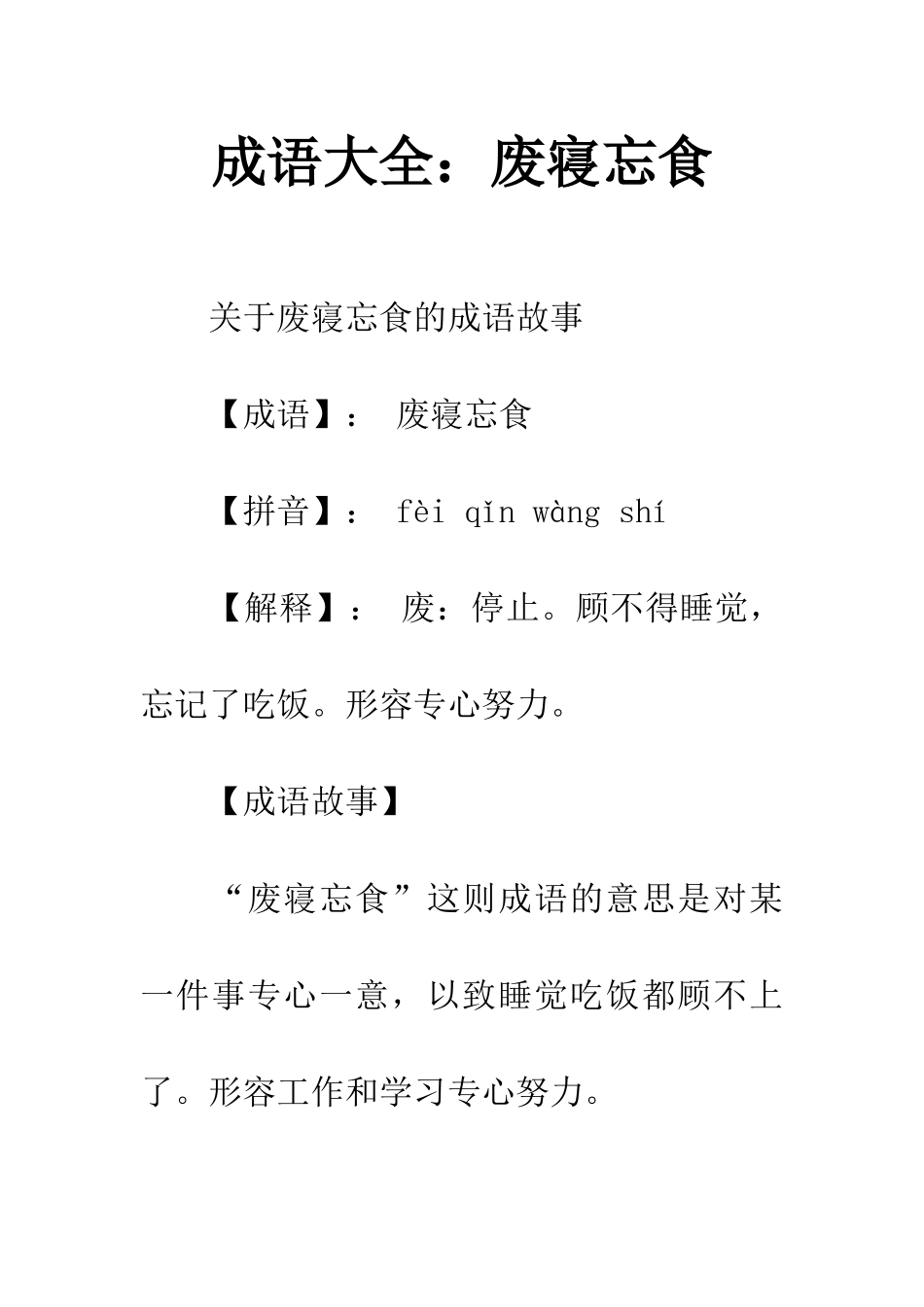 成语大全：废寝忘食

关于废寝忘食的成语故事

【成语】： 废寝忘食

【拼音】： fèi qǐn wàng shí

【解释】： 废：停止。顾不得睡觉，忘记了吃饭。形容专心努力。

【成语故事】

“废寝忘食”这则成语的意思是对某一件事专心一意，以致睡觉吃饭都顾不上了。形容工作和学习专心努力。